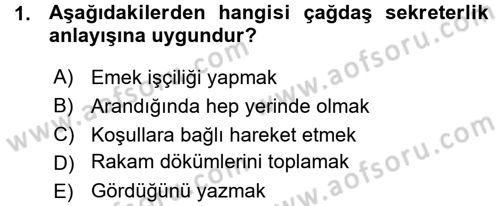 1. Aşağıdakilerden hangisi çağdaş sekreterlik anlayışına uygundur?

A) Emek işçiliği yapmak
B) Arandığında hep yerinde olmak
C) Koşullara bağlı hareket etmek
D) Rakam dökümlerini toplamak
E) Gördüğünü yazmak

www.aofsoru.com
www.aofsoru.com
www.aofsoru.com
www.aofsoru.com